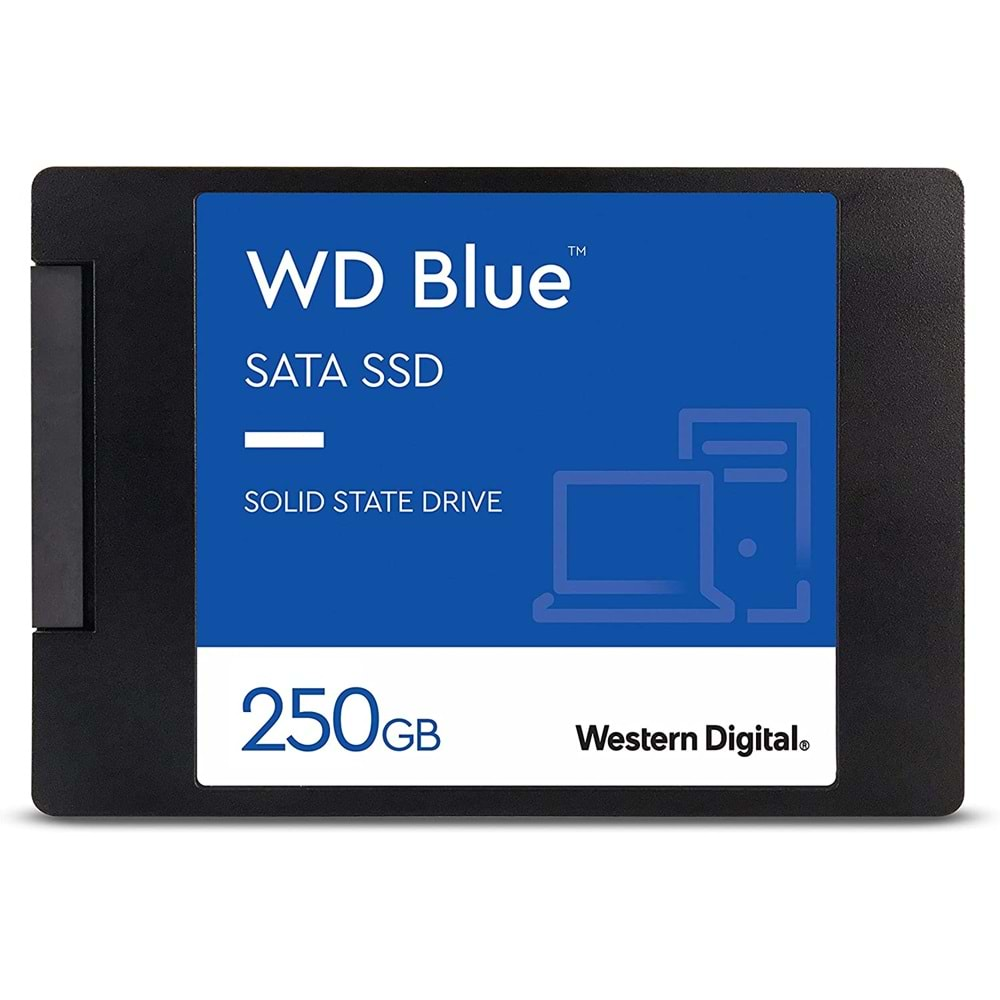 WD Blue™

SATA SSD

SOLID STATE DRIVE

250GB

Western Digital®